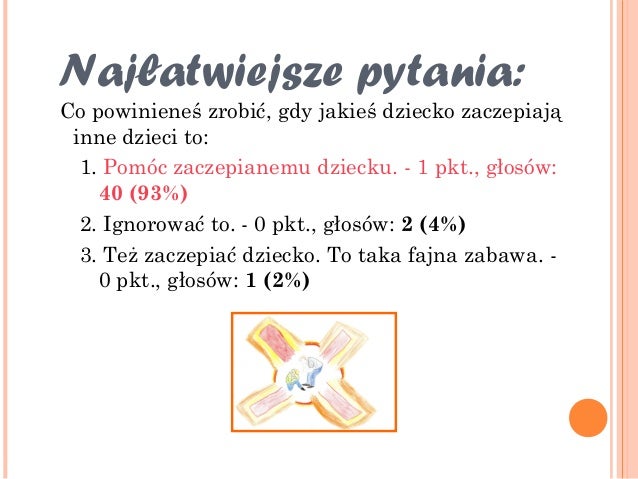 Najłatwiejsze pytania:

Co powinieneś zrobić, gdy jakieś dziecko zaczepiają inne dzieci to:

1. Pomóc zaczepianemu dziecku. - 1 pkt., głosów: 40 (93%)

2. Ignorować to. - 0 pkt., głosów: 2 (4%)

3. Też zaczepiać dziecko. To taka fajna zabawa. - 0 pkt., głosów: 1 (2%)